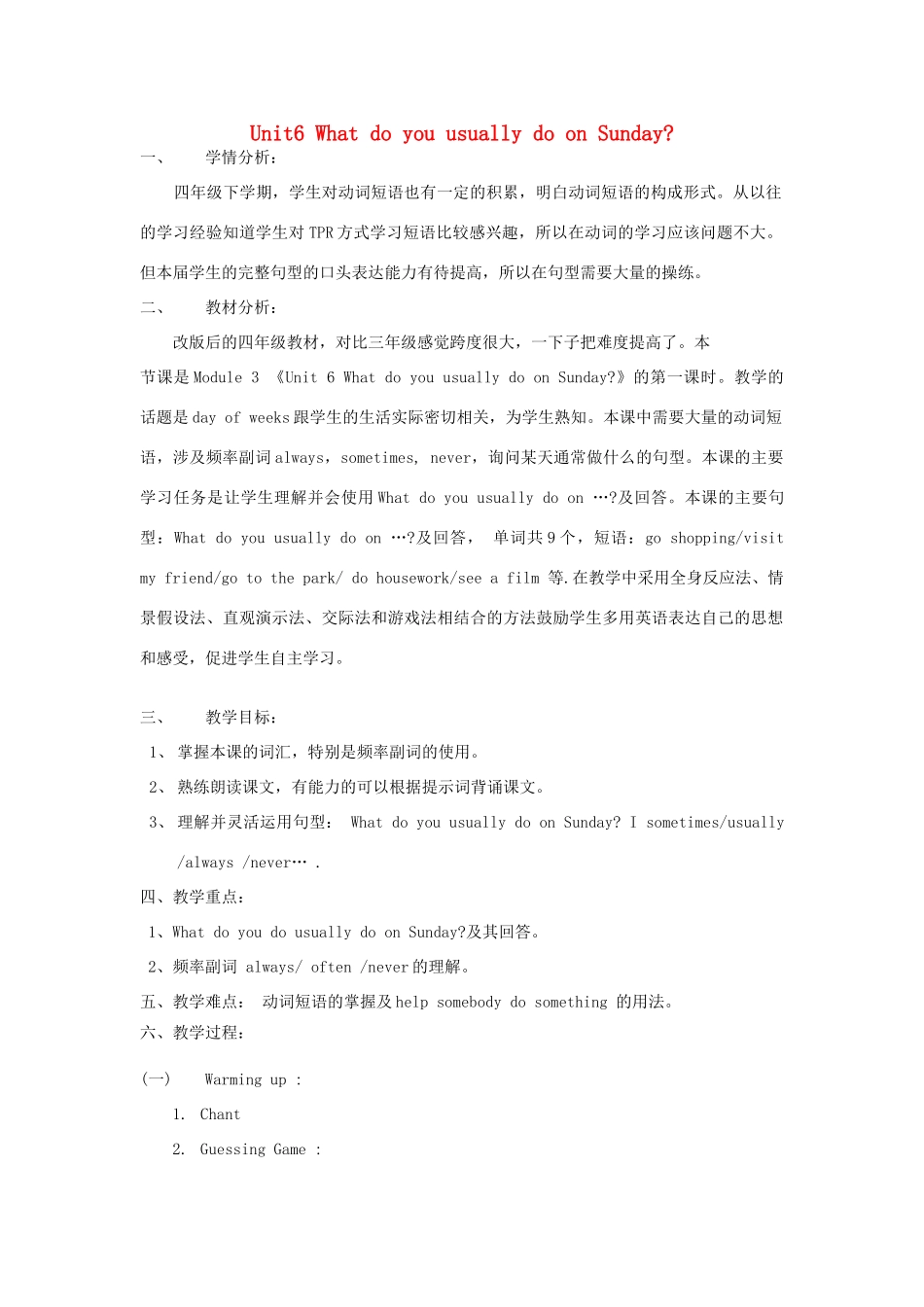 Unit6 What do you usually do on Sunday?

一、 学情分析：

四年级下学期，学生对动词短语也有一定的积累，明白动词短语的构成形式。从以往的学习经验知道学生对 TPR 方式学习短语比较感兴趣，所以在动词的学习应该问题不大。但本届学生的完整句型的口头表达能力有待提高，所以在句型需要大量的操练。

二、 教材分析：

改版后的四年级教材，对比三年级感觉跨度很大，一下子把难度提高了。本节课是 Module 3 《Unit 6 What do you usually do on Sunday?》的第一课时。教学的话题是 day of weeks 跟学生的生活实际密切相关，为学生熟知。本课中需要大量的动词短语，涉及频率副词 always，sometimes, never，询问某天通常做什么的句型。本课的主要学习任务是让学生理解并会使用 What do you usually do on …?及回答。本课的主要句型：What do you usually do on …?及回答， 单词共 9 个，短语：go shopping/visit my friend/go to the park/ do housework/see a film 等.在教学中采用全身反应法、情景假设法、直观演示法、交际法和游戏法相结合的方法鼓励学生多用英语表达自己的思想和感受，促进学生自主学习。

三、 教学目标：

1、 掌握本课的词汇，特别是频率副词的使用。

2、 熟练朗读课文，有能力的可以根据提示词背诵课文。

3、 理解并灵活运用句型： What do you usually do on Sunday? I sometimes/usually /always /never… .

四、教学重点：

1、What do you do usually do on Sunday?及其回答。

2、频率副词 always/ often /never 的理解。

五、教学难点： 动词短语的掌握及 help somebody do something 的用法。

六、教学过程：

(一) Warming up :

1. Chant

2. Guessing Game :